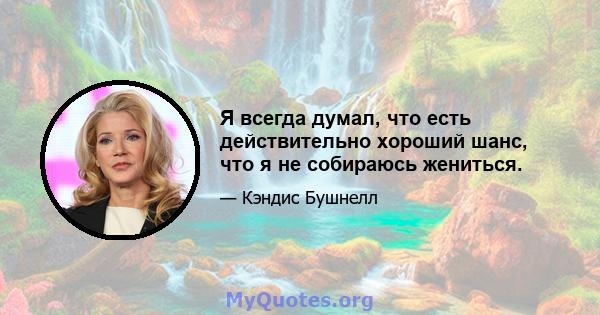 Я всегда думал, что есть действительно хороший шанс, что я не собираюсь жениться.

— Кэндис Бушнелл

MyQuotes.org